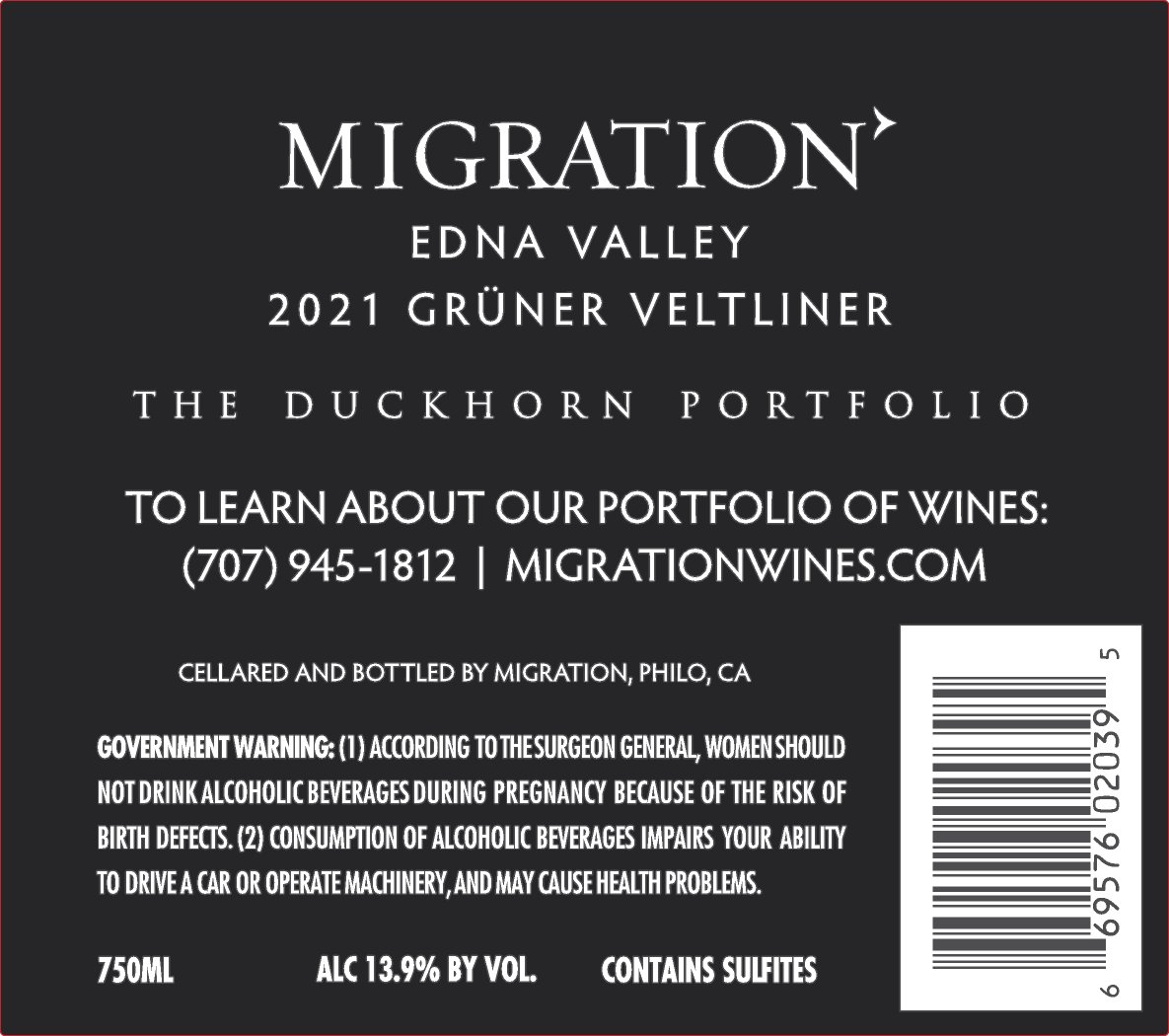 MIGRATION

EDNA VALLEY

2021 GRÜNER VELTLINER

THE DUCKHORN PORTFOLIO

TO LEARN ABOUT OUR PORTFOLIO OF WINES:
(707) 945-1812 | MIGRATIONWINES.COM

CELLARED AND BOTTLED BY MIGRATION, PHILO, CA

GOVERNMENT WARNING: (1) ACCORDING TO THE SURGEON GENERAL, WOMEN SHOULD NOT DRINK ALCOHOLIC BEVERAGES DURING PREGNANCY BECAUSE OF THE RISK OF BIRTH DEFECTS. (2) CONSUMPTION OF ALCOHOLIC BEVERAGES IMPAIRS YOUR ABILITY TO DRIVE A CAR OR OPERATE MACHINERY, AND MAY CAUSE HEALTH PROBLEMS.

750ML ALC 13.9% BY VOL. CONTAINS SULFITES

6 69576 02039 5